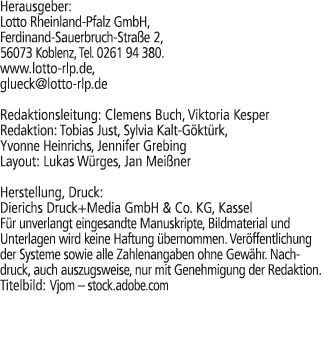 Herausgeber:
Lotto Rheinland-Pfalz GmbH, Ferdinand-Sauerbruch-Straße 2, 56073 Koblenz, Tel. 0261 94 380. www.lotto-rlp.de, glueck@lotto-rlp.de

Redaktionsleitung: Clemens Buch, Viktoria Kesper
Redaktion: Tobias Just, Sylvia Kalt-Göktürk, Yvonne Heinrichs, Jennifer Grebing
Layout: Lukas Würges, Jan Meißner

Herstellung, Druck:
Dierichs Druck+Media GmbH & Co. KG, Kassel
Für unverlangt eingesandte Manuskripte, Bildmaterial und Unterlagen wird keine Haftung übernommen. Veröffentlichung der Systeme sowie alle Zahlenangaben ohne Gewähr. Nachdruck, auch auszugsweise, nur mit Genehmigung der Redaktion.
Titelbild: Vjom – stock.adobe.com